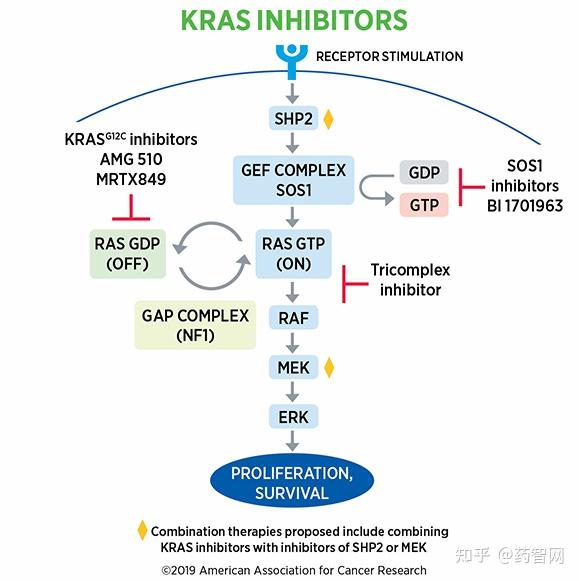 KRAS INHIBITORS

RECEPTOR STIMULATION

SHP2

KRAS$^{G12C}$ inhibitors
AMG 510
MRTX849

GEF COMPLEX
SOS1

GDP

GTP

SOS1
inhibitors
BI 1701963

RAS GDP
(OFF)

RAS GTP
(ON)

Tricomplex
inhibitor

GAP COMPLEX
(NF1)

RAF

MEK

ERK

PROLIFERATION,
SURVIVAL

Combination therapies proposed include combining KRAS inhibitors with inhibitors of SHP2 or MEK

©2019 American Association for Cancer Research

知乎 @药智网